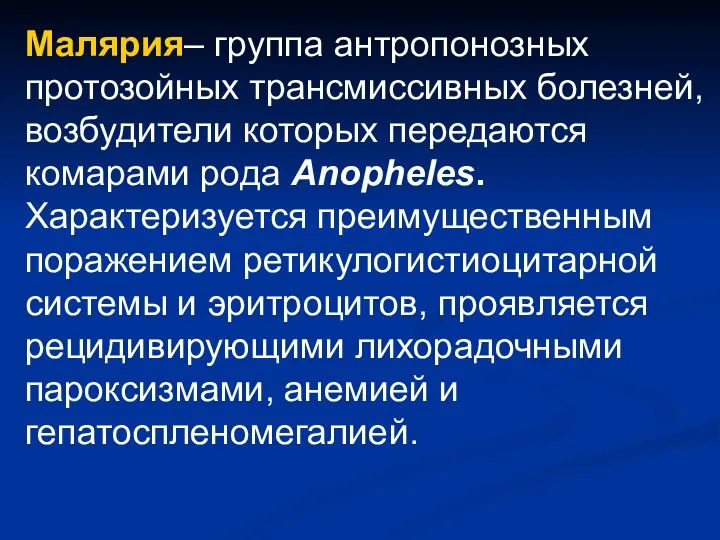 Малярия– группа антропонозных протозойных трансмиссивных болезней, возбудители которых передаются комарами рода Anopheles. Характеризуется преимущественным поражением ретикулогистиоцитарной системы и эритроцитов, проявляется рецидивирующими лихорадочными пароксизмами, анемией и гепатоспленомегалией.